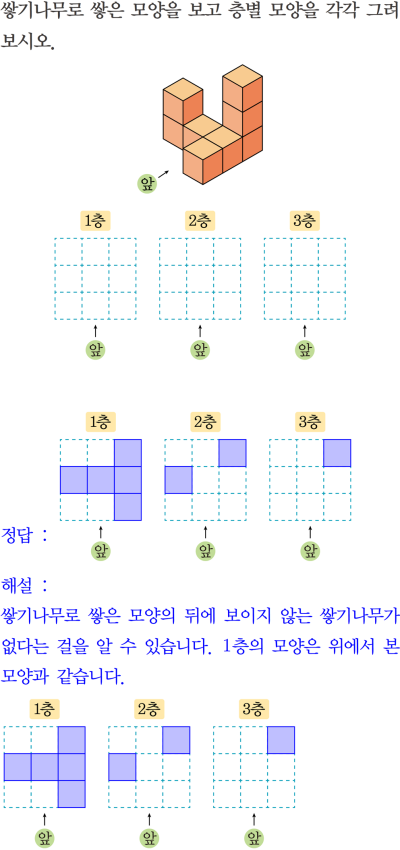 쌓기나무로 쌓은 모양을 보고 층별 모양을 각각 그려 보시오.

앞

1층 2층 3층

앞 앞 앞

1층 2층 3층

정답 :

앞 앞 앞

해설 :

쌓기나무로 쌓은 모양의 뒤에 보이지 않는 쌓기나무가 없다는 걸을 알 수 있습니다. 1층의 모양은 위에서 본 모양과 같습니다.

1층 2층 3층

앞 앞 앞